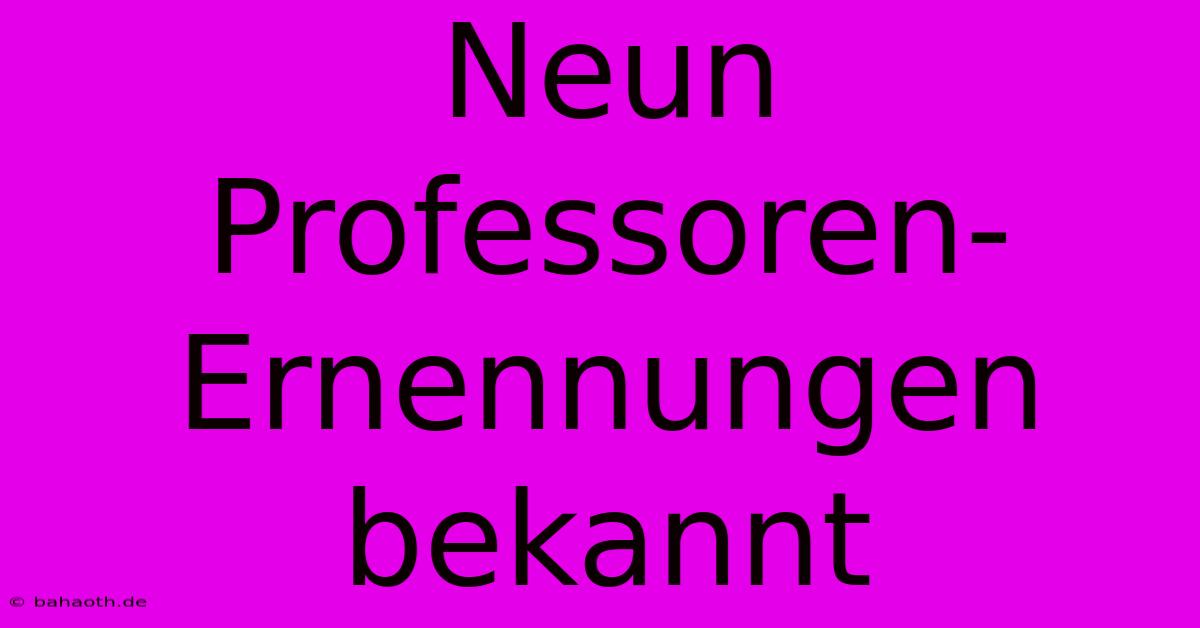 Neun Professoren-Ernennungen bekannt

© bahaoth.de